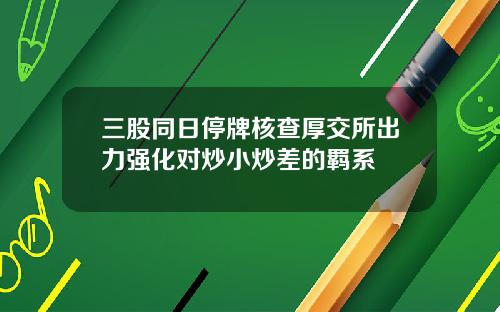 三股同日停牌核查厚交所出力强化对炒小炒差的羁系